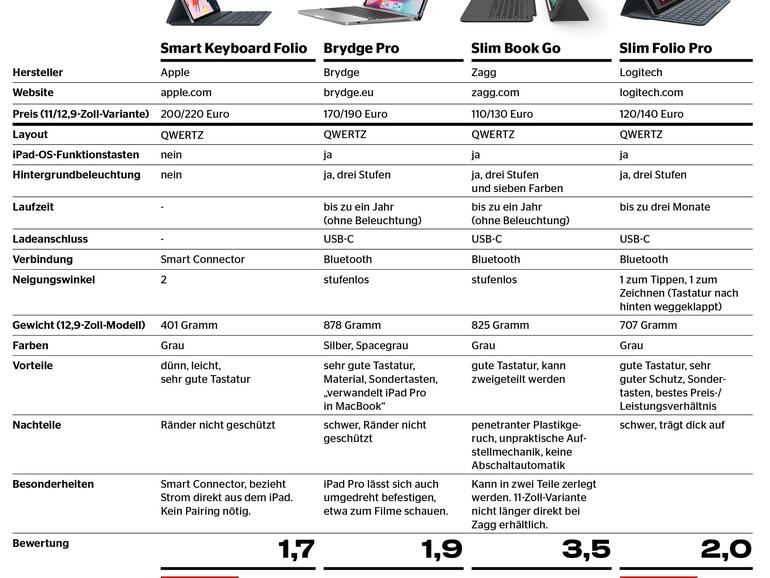 | | Smart Keyboard Folio | Brydge Pro | Slim Book Go | Slim Folio Pro |
|---|---|---|---|---|
| Hersteller | Apple | Brydge | Zagg | Logitech |
| Website | apple.com | brydge.eu | zagg.com | logitech.com |
| Preis (11/12,9-Zoll-Variante) | 200/220 Euro | 170/190 Euro | 110/130 Euro | 120/140 Euro |
| Layout | QWERTZ | QWERTZ | QWERTZ | QWERTZ |
| iPad-OS-Funktionstasten | nein | ja | ja | ja |
| Hintergrundbeleuchtung | nein | ja, drei Stufen | ja, drei Stufen und sieben Farben | ja, drei Stufen |
| Laufzeit | - | bis zu ein Jahr (ohne Beleuchtung) | bis zu ein Jahr (ohne Beleuchtung) | bis zu drei Monate |
| Ladeanschluss | - | USB-C | USB-C | USB-C |
| Verbindung | Smart Connector | Bluetooth | Bluetooth | Bluetooth |
| Neigungswinkel | 2 | stufenlos | stufenlos | 1 zum Tippen, 1 zum Zeichnen (Tastatur nach hinten weggeklappt) |
| Gewicht (12,9-Zoll-Modell) | 401 Gramm | 878 Gramm | 825 Gramm | 707 Gramm |
| Farben | Grau | Silber, Spacegrau | Grau | Grau |
| Vorteile | dünn, leicht, sehr gute Tastatur | sehr gute Tastatur, Material, Sondertasten, „verwandelt iPad Pro in MacBook“ | gute Tastatur, kann zweigeteilt werden | gute Tastatur, sehr guter Schutz, Sondertasten, bestes Preis-/Leistungsverhältnis |
| Nachteile | Ränder nicht geschützt | schwer, Ränder nicht geschützt | penetranter Plastikgeruch, unpraktische Aufstellmechanik, keine Abschaltautomatik | schwer, trägt dick auf |
| Besonderheiten | Smart Connector, bezieht Strom direkt aus dem iPad. Kein Pairing nötig. | iPad Pro lässt sich auch umgedreht befestigen, etwa zum Filme schauen. | Kann in zwei Teile zerlegt werden. 11-Zoll-Variante nicht länger direkt bei Zagg erhältlich. | |
| Bewertung | 1,7 | 1,9 | 3,5 | 2,0 |